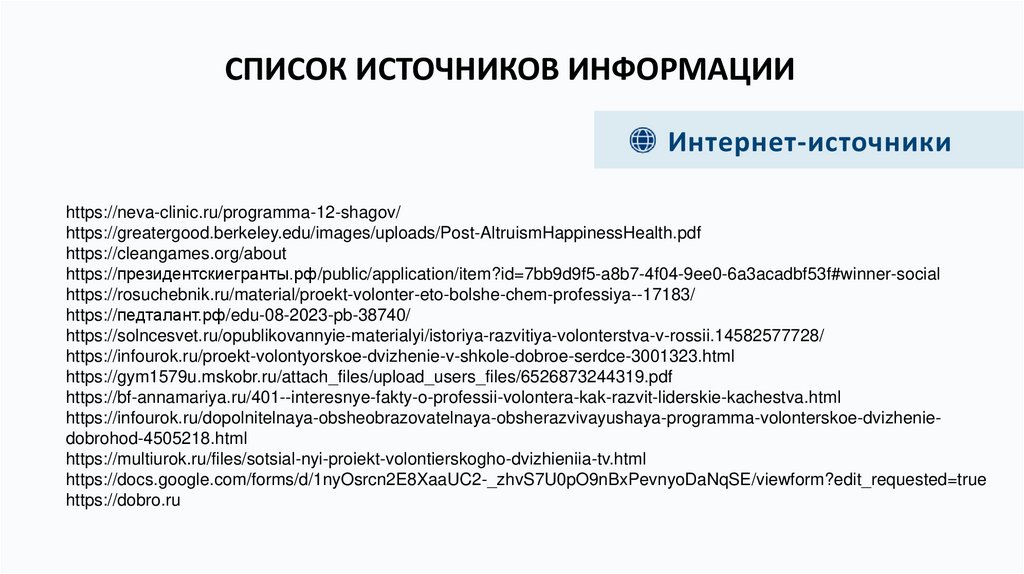 СПИСОК ИСТОЧНИКОВ ИНФОРМАЦИИ

Интернет-источники

https://neva-clinic.ru/programma-12-shagov/
https://greatergood.berkeley.edu/images/uploads/Post-AltruismHappinessHealth.pdf
https://cleangames.org/about
https://президентскиегранты.рф/public/application/item?id=7bb9d9f5-a8b7-4f04-9ee0-6a3acadbf53f#winner-social
https://rosuchebnik.ru/material/proekt-volonter-eto-bolshe-chem-professiya--17183/
https://педталант.рф/edu-08-2023-pb-38740/
https://solncesvet.ru/opublikovannyie-materialyi/istoriya-razvitiya-volonterstva-v-rossii.14582577728/
https://infourok.ru/proekt-volontyorskoe-dvizhenie-v-shkole-dobroe-serdce-3001323.html
https://gym1579u.mskobr.ru/attach_files/upload_users_files/6526873244319.pdf
https://bf-annamariya.ru/401--interesnye-fakty-o-professii-volontera-kak-razvit-liderskie-kachestva.html
https://infourok.ru/dopolnitelnaya-obsheobrazovatelnaya-obsherazvivayushaya-programma-volonterskoe-dvizhenie-dobrohod-4505218.html
https://multiurok.ru/files/sotsial-nyi-proiekt-volontierskogho-dvizhieniia-tv.html
https://docs.google.com/forms/d/1nyOsrcn2E8XaaUC2-_zhvS7U0pO9nBxPevnyoDaNqSE/viewform?edit_requested=true
https://dobro.ru